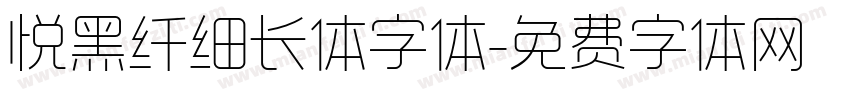 悦黑纤细长体字体-免费字体网